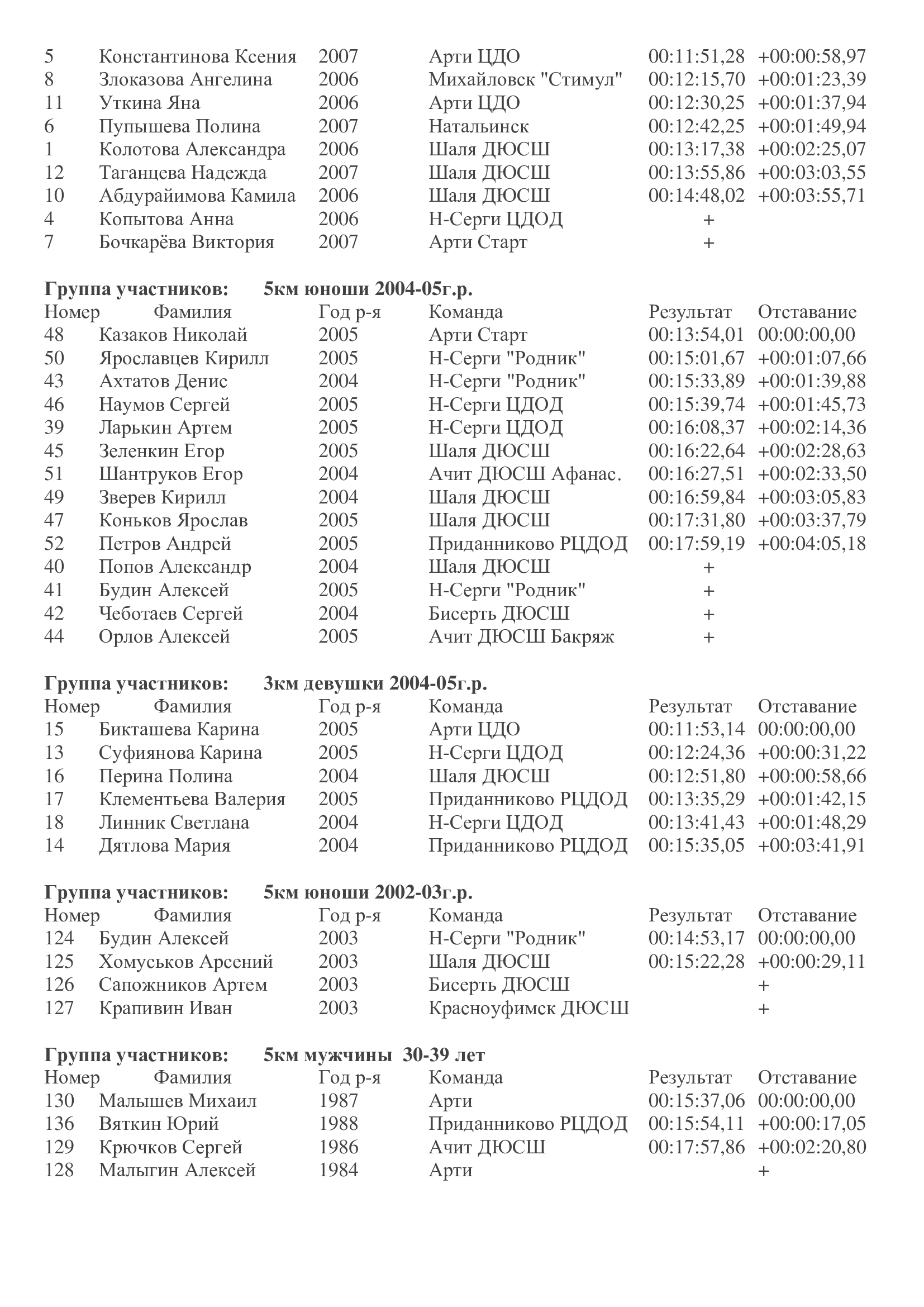 | | | | | | |
|---|---|---|---|---|---|
| 5 | Константинова Ксения | 2007 | Арти ЦДО | 00:11:51,28 | +00:00:58,97 |
| 8 | Злоказова Ангелина | 2006 | Михайловск "Стимул" | 00:12:15,70 | +00:01:23,39 |
| 11 | Уткина Яна | 2006 | Арти ЦДО | 00:12:30,25 | +00:01:37,94 |
| 6 | Пупышева Полина | 2007 | Натальинск | 00:12:42,25 | +00:01:49,94 |
| 1 | Колотова Александра | 2006 | Шаля ДЮСШ | 00:13:17,38 | +00:02:25,07 |
| 12 | Таганцева Надежда | 2007 | Шаля ДЮСШ | 00:13:55,86 | +00:03:03,55 |
| 10 | Абдурайимова Камила | 2006 | Шаля ДЮСШ | 00:14:48,02 | +00:03:55,71 |
| 4 | Копытова Анна | 2006 | Н-Серги ЦДОД | + | |
| 7 | Бочкарёва Виктория | 2007 | Арти Старт | + | |

**Группа участников: 5км юноши 2004-05г.р.**

| Номер | Фамилия | Год р-я | Команда | Результат | Отставание |
|---|---|---|---|---|---|
| 48 | Казаков Николай | 2005 | Арти Старт | 00:13:54,01 | 00:00:00,00 |
| 50 | Ярославцев Кирилл | 2005 | Н-Серги "Родник" | 00:15:01,67 | +00:01:07,66 |
| 43 | Ахтатов Денис | 2004 | Н-Серги "Родник" | 00:15:33,89 | +00:01:39,88 |
| 46 | Наумов Сергей | 2005 | Н-Серги ЦДОД | 00:15:39,74 | +00:01:45,73 |
| 39 | Ларькин Артем | 2005 | Н-Серги ЦДОД | 00:16:08,37 | +00:02:14,36 |
| 45 | Зеленкин Егор | 2005 | Шаля ДЮСШ | 00:16:22,64 | +00:02:28,63 |
| 51 | Шантруков Егор | 2004 | Ачит ДЮСШ Афанас. | 00:16:27,51 | +00:02:33,50 |
| 49 | Зверев Кирилл | 2004 | Шаля ДЮСШ | 00:16:59,84 | +00:03:05,83 |
| 47 | Коньков Ярослав | 2005 | Шаля ДЮСШ | 00:17:31,80 | +00:03:37,79 |
| 52 | Петров Андрей | 2005 | Приданниково РЦДОД | 00:17:59,19 | +00:04:05,18 |
| 40 | Попов Александр | 2004 | Шаля ДЮСШ | + | |
| 41 | Будин Алексей | 2005 | Н-Серги "Родник" | + | |
| 42 | Чеботаев Сергей | 2004 | Бисерть ДЮСШ | + | |
| 44 | Орлов Алексей | 2005 | Ачит ДЮСШ Бакряж | + | |

**Группа участников: 3км девушки 2004-05г.р.**

| Номер | Фамилия | Год р-я | Команда | Результат | Отставание |
|---|---|---|---|---|---|
| 15 | Бикташева Карина | 2005 | Арти ЦДО | 00:11:53,14 | 00:00:00,00 |
| 13 | Суфиянова Карина | 2005 | Н-Серги ЦДОД | 00:12:24,36 | +00:00:31,22 |
| 16 | Перина Полина | 2004 | Шаля ДЮСШ | 00:12:51,80 | +00:00:58,66 |
| 17 | Клементьева Валерия | 2005 | Приданниково РЦДОД | 00:13:35,29 | +00:01:42,15 |
| 18 | Линник Светлана | 2004 | Н-Серги ЦДОД | 00:13:41,43 | +00:01:48,29 |
| 14 | Дятлова Мария | 2004 | Приданниково РЦДОД | 00:15:35,05 | +00:03:41,91 |

**Группа участников: 5км юноши 2002-03г.р.**

| Номер | Фамилия | Год р-я | Команда | Результат | Отставание |
|---|---|---|---|---|---|
| 124 | Будин Алексей | 2003 | Н-Серги "Родник" | 00:14:53,17 | 00:00:00,00 |
| 125 | Хомуськов Арсений | 2003 | Шаля ДЮСШ | 00:15:22,28 | +00:00:29,11 |
| 126 | Сапожников Артем | 2003 | Бисерть ДЮСШ | | + |
| 127 | Крапивин Иван | 2003 | Красноуфимск ДЮСШ | | + |

**Группа участников: 5км мужчины 30-39 лет**

| Номер | Фамилия | Год р-я | Команда | Результат | Отставание |
|---|---|---|---|---|---|
| 130 | Малышев Михаил | 1987 | Арти | 00:15:37,06 | 00:00:00,00 |
| 136 | Вяткин Юрий | 1988 | Приданниково РЦДОД | 00:15:54,11 | +00:00:17,05 |
| 129 | Крючков Сергей | 1986 | Ачит ДЮСШ | 00:17:57,86 | +00:02:20,80 |
| 128 | Малыгин Алексей | 1984 | Арти | | + |